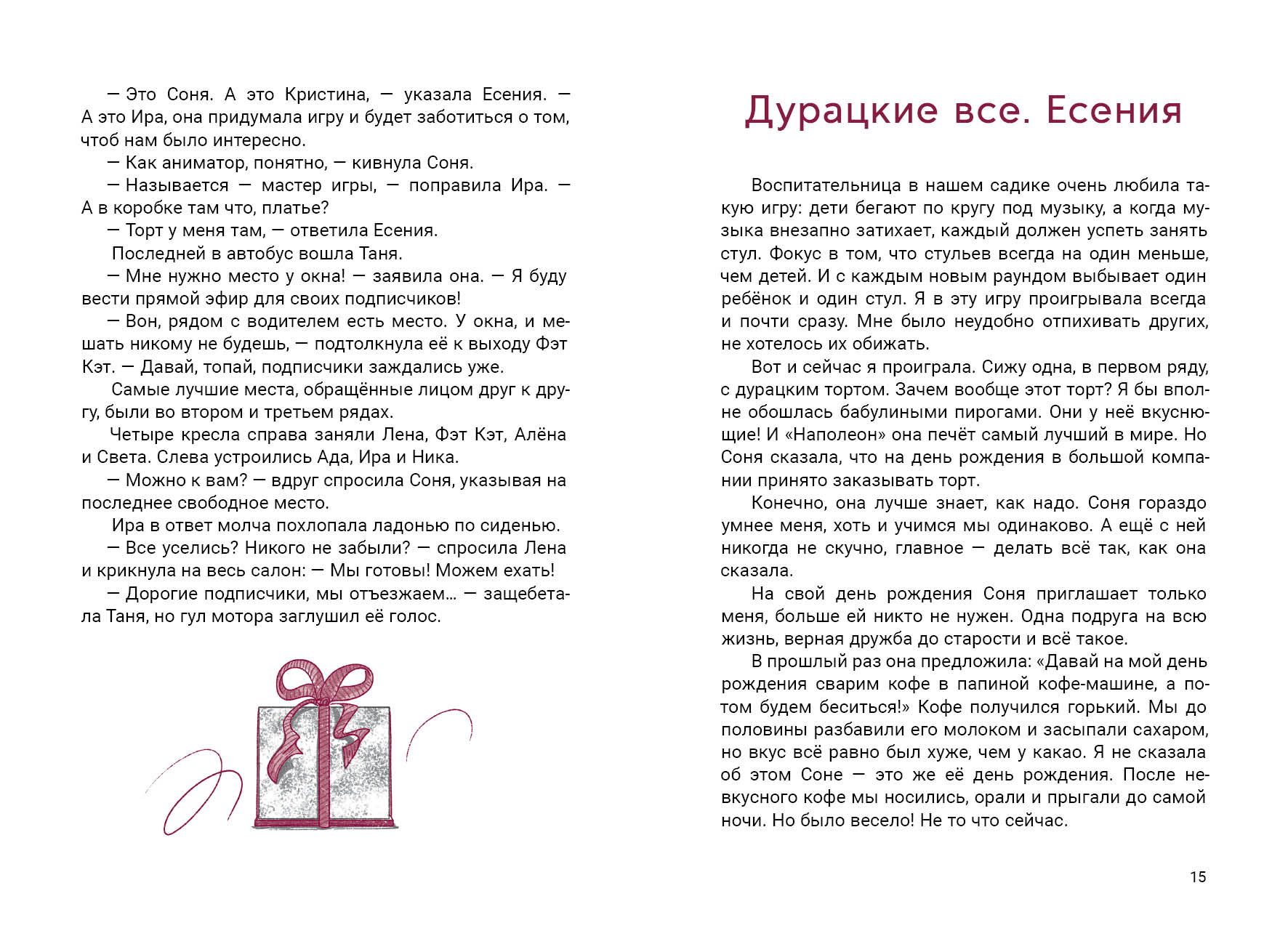 — Это Соня. А это Кристина, — указала Есения. — А это Ира, она придумала игру и будет заботиться о том, чтоб нам было интересно.

— Как аниматор, понятно, — кивнула Соня.

— Называется — мастер игры, — поправила Ира. — А в коробке там что, платье?

— Торт у меня там, — ответила Есения.

Последней в автобус вошла Таня.

— Мне нужно место у окна! — заявила она. — Я буду вести прямой эфир для своих подписчиков!

— Вон, рядом с водителем есть место. У окна, и мешать никому не будешь, — подтолкнула её к выходу Фэт Кэт. — Давай, топай, подписчики заждались уже.

Самые лучшие места, обращённые лицом друг к другу, были во втором и третьем рядах.

Четыре кресла справа заняли Лена, Фэт Кэт, Алёна и Света. Слева устроились Ада, Ира и Ника.

— Можно к вам? — вдруг спросила Соня, указывая на последнее свободное место.

Ира в ответ молча похлопала ладонью по сиденью.

— Все уселись? Никого не забыли? — спросила Лена и крикнула на весь салон: — Мы готовы! Можем ехать!

— Дорогие подписчики, мы отъезжаем... — защебетала Таня, но гул мотора заглушил её голос.

Дурацкие все. Есения

Воспитательница в нашем садике очень любила такую игру: дети бегают по кругу под музыку, а когда музыка внезапно затихает, каждый должен успеть занять стул. Фокус в том, что стульев всегда на один меньше, чем детей. И с каждым новым раундом выбывает один ребёнок и один стул. Я в эту игру проигрывала всегда и почти сразу. Мне было неудобно отпихивать других, не хотелось их обижать.

Вот и сейчас я проиграла. Сижу одна, в первом ряду, с дурацким тортом. Зачем вообще этот торт? Я бы вполне обошлась бабулиными пирогами. Они у неё вкуснющие! И «Наполеон» она печёт самый лучший в мире. Но Соня сказала, что на день рождения в большой компании принято заказывать торт.

Конечно, она лучше знает, как надо. Соня гораздо умнее меня, хоть и учимся мы одинаково. А ещё с ней никогда не скучно, главное — делать всё так, как она сказала.

На свой день рождения Соня приглашает только меня, больше ей никто не нужен. Одна подруга на всю жизнь, верная дружба до старости и всё такое.

В прошлый раз она предложила: «Давай на мой день рождения сварим кофе в папиной кофе-машине, а потом будем беситься!» Кофе получился горький. Мы до половины разбавили его молоком и засыпали сахаром, но вкус всё равно был хуже, чем у какао. Я не сказала об этом Соне — это же её день рождения. После невкусного кофе мы носились, орали и прыгали до самой ночи. Но было весело! Не то что сейчас.

15